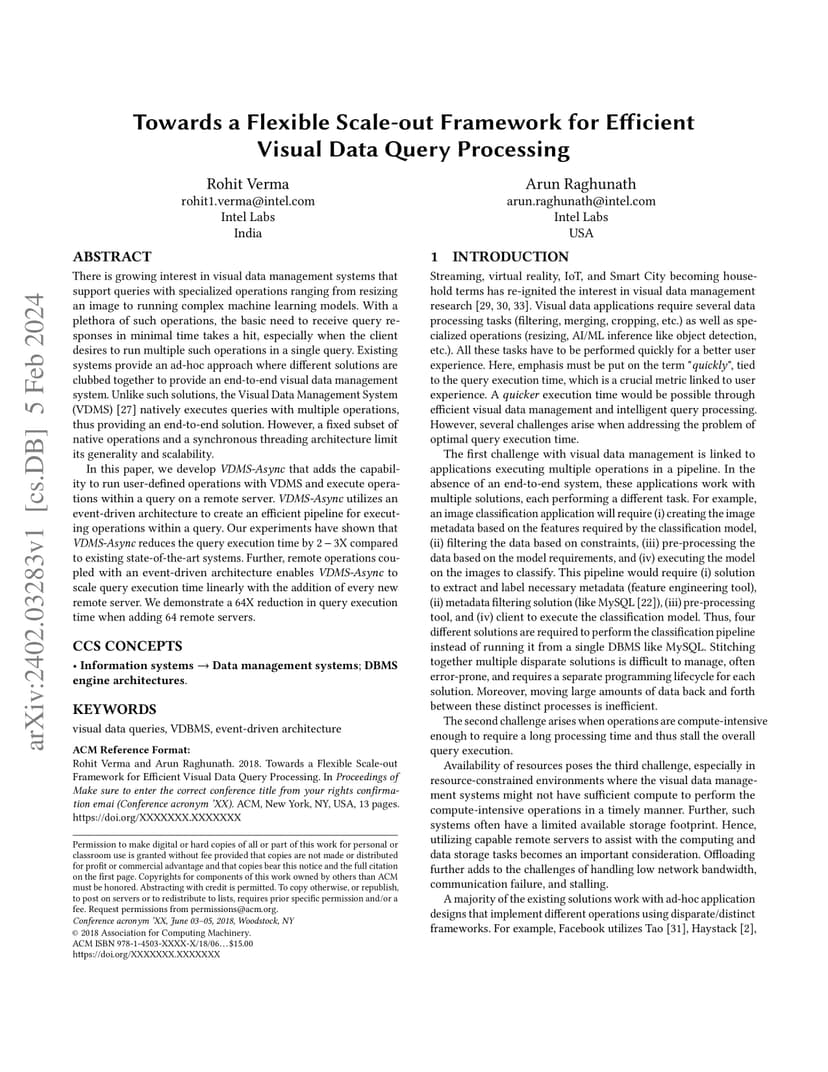 arXiv:2402.03283v1 [cs.DB] 5 Feb 2024

Towards a Flexible Scale-out Framework for Efficient Visual Data Query Processing

Rohit Verma
rohit1.verma@intel.com
Intel Labs
India

Arun Raghunath
arun.raghunath@intel.com
Intel Labs
USA

ABSTRACT

There is growing interest in visual data management systems that support queries with specialized operations ranging from resizing an image to running complex machine learning models. With a plethora of such operations, the basic need to receive query responses in minimal time takes a hit, especially when the client desires to run multiple such operations in a single query. Existing systems provide an ad-hoc approach where different solutions are clubbed together to provide an end-to-end visual data management system. Unlike such solutions, the Visual Data Management System (VDMS) [27] natively executes queries with multiple operations, thus providing an end-to-end solution. However, a fixed subset of native operations and a synchronous threading architecture limit its generality and scalability.

In this paper, we develop VDMS-Async that adds the capability to run user-defined operations with VDMS and execute operations within a query on a remote server. VDMS-Async utilizes an event-driven architecture to create an efficient pipeline for executing operations within a query. Our experiments have shown that VDMS-Async reduces the query execution time by $2-3$X compared to existing state-of-the-art systems. Further, remote operations coupled with an event-driven architecture enables VDMS-Async to scale query execution time linearly with the addition of every new remote server. We demonstrate a 64X reduction in query execution time when adding 64 remote servers.

CCS CONCEPTS

• Information systems → Data management systems; DBMS engine architectures.

KEYWORDS

visual data queries, VDBMS, event-driven architecture

ACM Reference Format:
Rohit Verma and Arun Raghunath. 2018. Towards a Flexible Scale-out Framework for Efficient Visual Data Query Processing. In Proceedings of Make sure to enter the correct conference title from your rights confirmation emai (Conference acronym 'XX). ACM, New York, NY, USA, 13 pages. https://doi.org/XXXXXXX.XXXXXXX

Permission to make digital or hard copies of all or part of this work for personal or classroom use is granted without fee provided that copies are not made or distributed for profit or commercial advantage and that copies bear this notice and the full citation on the first page. Copyrights for components of this work owned by others than ACM must be honored. Abstracting with credit is permitted. To copy otherwise, or republish, to post on servers or to redistribute to lists, requires prior specific permission and/or a fee. Request permissions from permissions@acm.org.
Conference acronym 'XX, June 03–05, 2018, Woodstock, NY
© 2018 Association for Computing Machinery.
ACM ISBN 978-1-4503-XXXX-X/18/06...$15.00
https://doi.org/XXXXXXX.XXXXXXX

1 INTRODUCTION

Streaming, virtual reality, IoT, and Smart City becoming household terms has re-ignited the interest in visual data management research [29, 30, 33]. Visual data applications require several data processing tasks (filtering, merging, cropping, etc.) as well as specialized operations (resizing, AI/ML inference like object detection, etc.). All these tasks have to be performed quickly for a better user experience. Here, emphasis must be put on the term "quickly", tied to the query execution time, which is a crucial metric linked to user experience. A quicker execution time would be possible through efficient visual data management and intelligent query processing. However, several challenges arise when addressing the problem of optimal query execution time.

The first challenge with visual data management is linked to applications executing multiple operations in a pipeline. In the absence of an end-to-end system, these applications work with multiple solutions, each performing a different task. For example, an image classification application will require (i) creating the image metadata based on the features required by the classification model, (ii) filtering the data based on constraints, (iii) pre-processing the data based on the model requirements, and (iv) executing the model on the images to classify. This pipeline would require (i) solution to extract and label necessary metadata (feature engineering tool), (ii) metadata filtering solution (like MySQL [22]), (iii) pre-processing tool, and (iv) client to execute the classification model. Thus, four different solutions are required to perform the classification pipeline instead of running it from a single DBMS like MySQL. Stitching together multiple disparate solutions is difficult to manage, often error-prone, and requires a separate programming lifecycle for each solution. Moreover, moving large amounts of data back and forth between these distinct processes is inefficient.

The second challenge arises when operations are compute-intensive enough to require a long processing time and thus stall the overall query execution.

Availability of resources poses the third challenge, especially in resource-constrained environments where the visual data management systems might not have sufficient compute to perform the compute-intensive operations in a timely manner. Further, such systems often have a limited available storage footprint. Hence, utilizing capable remote servers to assist with the computing and data storage tasks becomes an important consideration. Offloading further adds to the challenges of handling low network bandwidth, communication failure, and stalling.

A majority of the existing solutions work with ad-hoc application designs that implement different operations using disparate/distinct frameworks. For example, Facebook utilizes Tao [31], Haystack [2],